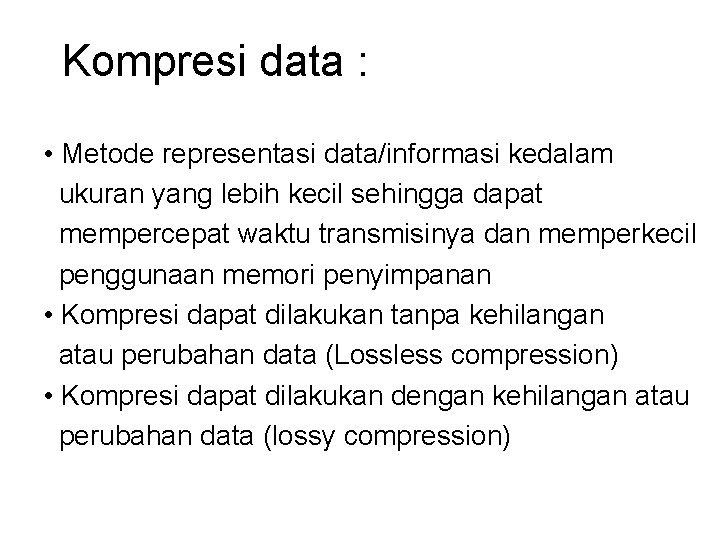 Kompresi data :

• Metode representasi data/informasi kedalam ukuran yang lebih kecil sehingga dapat mempercepat waktu transmisinya dan memperkecil penggunaan memori penyimpanan
• Kompresi dapat dilakukan tanpa kehilangan atau perubahan data (Lossless compression)
• Kompresi dapat dilakukan dengan kehilangan atau perubahan data (lossy compression)